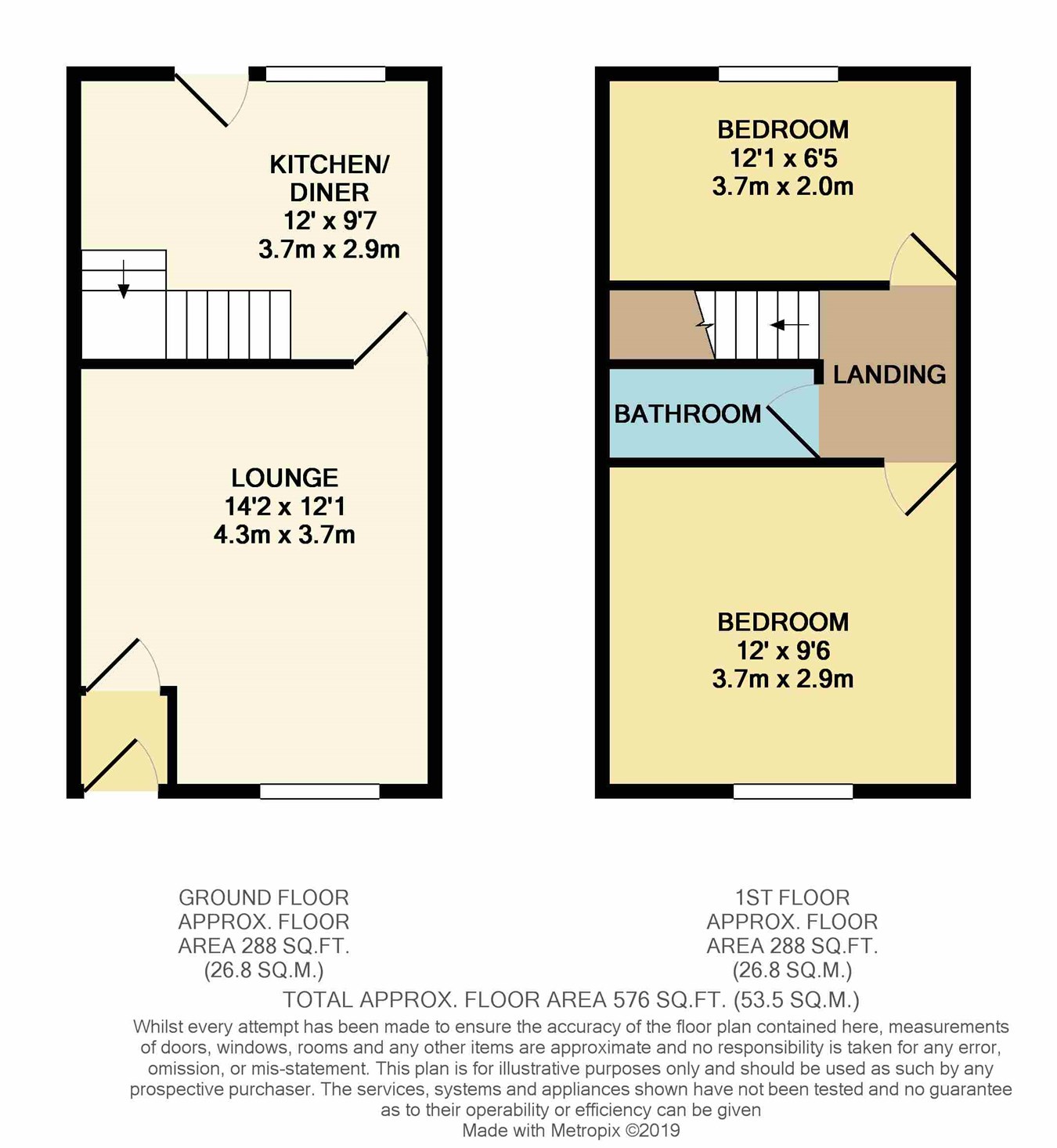 KITCHEN/
DINER
12' x 9'7
3.7m x 2.9m

LOUNGE
14'2 x 12'1
4.3m x 3.7m

BEDROOM
12'1 x 6'5
3.7m x 2.0m

LANDING

BATHROOM

BEDROOM
12' x 9'6
3.7m x 2.9m

GROUND FLOOR
APPROX. FLOOR
AREA 288 SQ.FT.
(26.8 SQ.M.)

1ST FLOOR
APPROX. FLOOR
AREA 288 SQ.FT.
(26.8 SQ.M.)

TOTAL APPROX. FLOOR AREA 576 SQ.FT. (53.5 SQ.M.)

Whilst every attempt has been made to ensure the accuracy of the floor plan contained here, measurements of doors, windows, rooms and any other items are approximate and no responsibility is taken for any error, omission, or mis-statement. This plan is for illustrative purposes only and should be used as such by any prospective purchaser. The services, systems and appliances shown have not been tested and no guarantee as to their operability or efficiency can be given
Made with Metropix ©2019